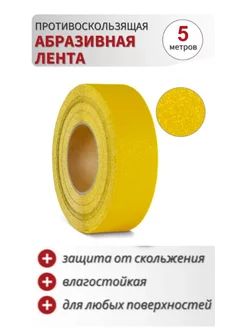 ПРОТИВОСКОЛЬЗЯЩАЯ
АБРАЗИВНАЯ
ЛЕНТА

5
метров

+ защита от скольжения
+ влагостойкая
+ для любых поверхностей